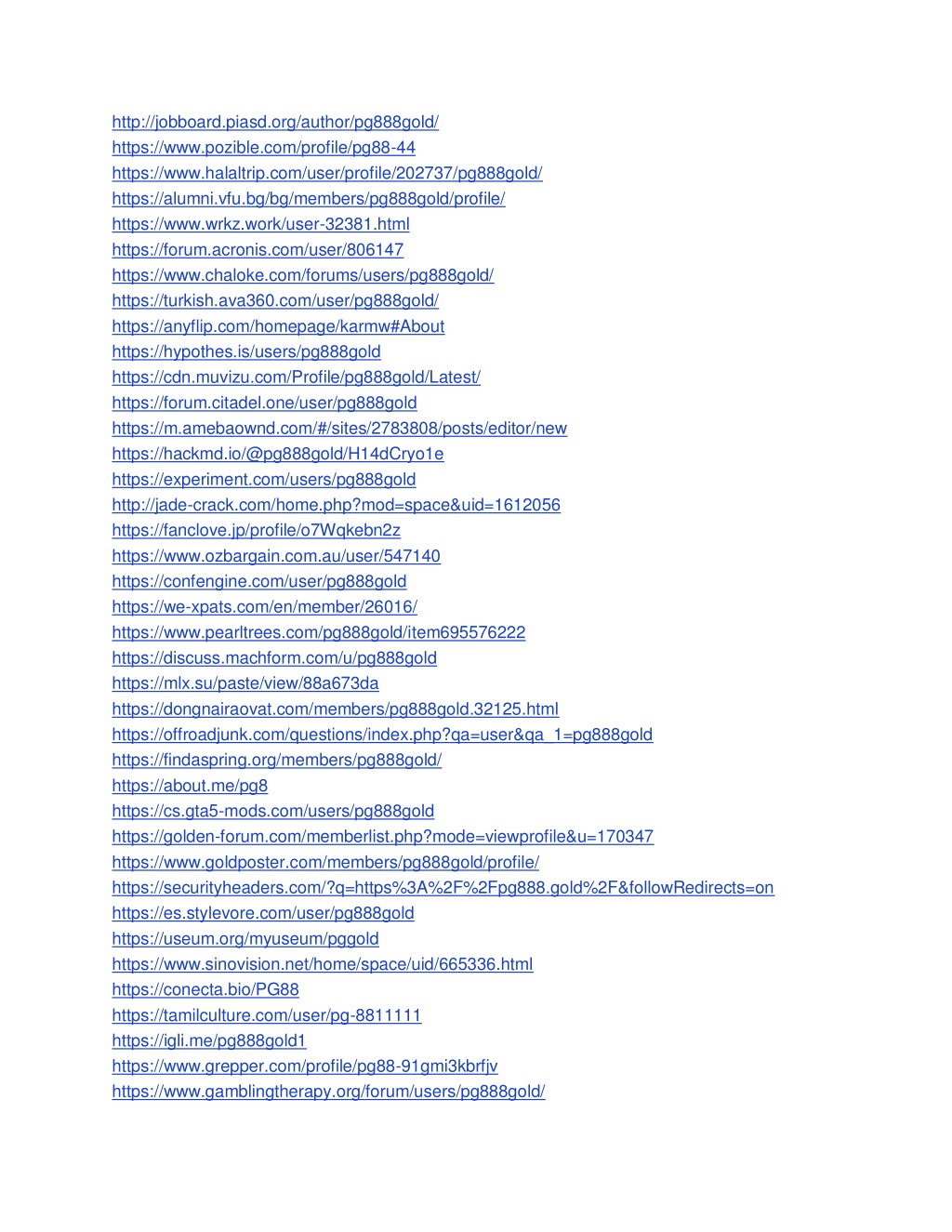 http://jobboard.piasd.org/author/pg888gold/
https://www.pozible.com/profile/pg88-44
https://www.halaltrip.com/user/profile/202737/pg888gold/
https://alumni.vfu.bg/bg/members/pg888gold/profile/
https://www.wrkz.work/user-32381.html
https://forum.acronis.com/user/806147
https://www.chaloke.com/forums/users/pg888gold/
https://turkish.ava360.com/user/pg888gold/
https://anyflip.com/homepage/karmw#About
https://hypothes.is/users/pg888gold
https://cdn.muvizu.com/Profile/pg888gold/Latest/
https://forum.citadel.one/user/pg888gold
https://m.amebaownd.com/#/sites/2783808/posts/editor/new
https://hackmd.io/@pg888gold/H14dCryo1e
https://experiment.com/users/pg888gold
http://jade-crack.com/home.php?mod=space&uid=1612056
https://fanclove.jp/profile/o7Wqkebn2z
https://www.ozbargain.com.au/user/547140
https://confengine.com/user/pg888gold
https://we-xpats.com/en/member/26016/
https://www.pearltrees.com/pg888gold/item695576222
https://discuss.machform.com/u/pg888gold
https://mlx.su/paste/view/88a673da
https://dongnairaovat.com/members/pg888gold.32125.html
https://offroadjunk.com/questions/index.php?qa=user&qa_1=pg888gold
https://findaspring.org/members/pg888gold/
https://about.me/pg8
https://cs.gta5-mods.com/users/pg888gold
https://golden-forum.com/memberlist.php?mode=viewprofile&u=170347
https://www.goldposter.com/members/pg888gold/profile/
https://securityheaders.com/?q=https%3A%2F%2Fpg888.gold%2F&followRedirects=on
https://es.stylevore.com/user/pg888gold
https://useum.org/myuseum/pggold
https://www.sinovision.net/home/space/uid/665336.html
https://conecta.bio/PG88
https://tamilculture.com/user/pg-8811111
https://igli.me/pg888gold1
https://www.grepper.com/profile/pg88-91gmi3kbrfjv
https://www.gamblingtherapy.org/forum/users/pg888gold/